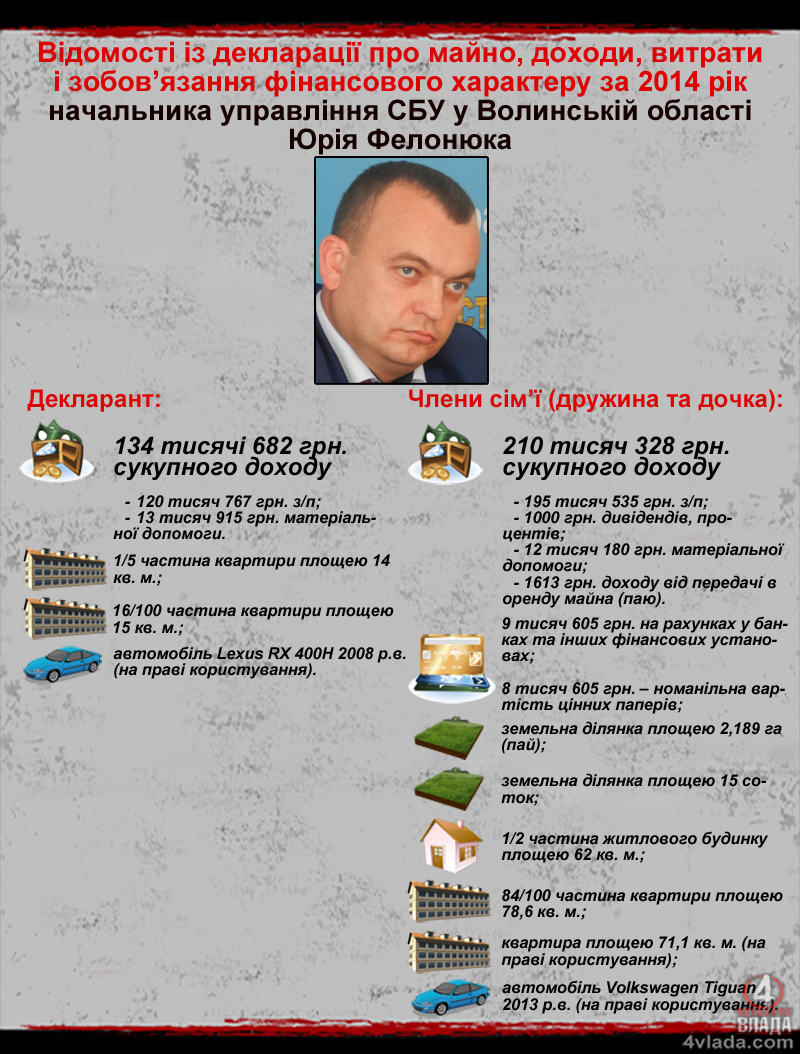 Відомості із декларації про майно, доходи, витрати і зобов'язання фінансового характеру за 2014 рік начальника управління СБУ у Волинській області Юрія Фелонюка

Декларант:

134 тисячі 682 грн. сукупного доходу

- 120 тисяч 767 грн. з/п;
- 13 тисяч 915 грн. матеріальної допомоги.

1/5 частина квартири площею 14 кв. м.;

16/100 частина квартири площею 15 кв. м.;

автомобіль Lexus RX 400H 2008 р.в. (на праві користування).

Члени сім'ї (дружина та дочка):

210 тисяч 328 грн. сукупного доходу

- 195 тисяч 535 грн. з/п;
- 1000 грн. дивідендів, процентів;
- 12 тисяч 180 грн. матеріальної допомоги;
- 1613 грн. доходу від передачі в оренду майна (паю).

9 тисяч 605 грн. на рахунках у банках та інших фінансових установах;

8 тисяч 605 грн. – номанільна вартість цінних паперів;

земельна ділянка площею 2,189 га (пай);

земельна ділянка площею 15 соток;

1/2 частина житлового будинку площею 62 кв. м.;

84/100 частина квартири площею 78,6 кв. м.;

квартира площею 71,1 кв. м. (на праві користування);

автомобіль Volkswagen Tiguan 2013 р.в. (на праві користування).

4 ВЛАДА
4vlada.com